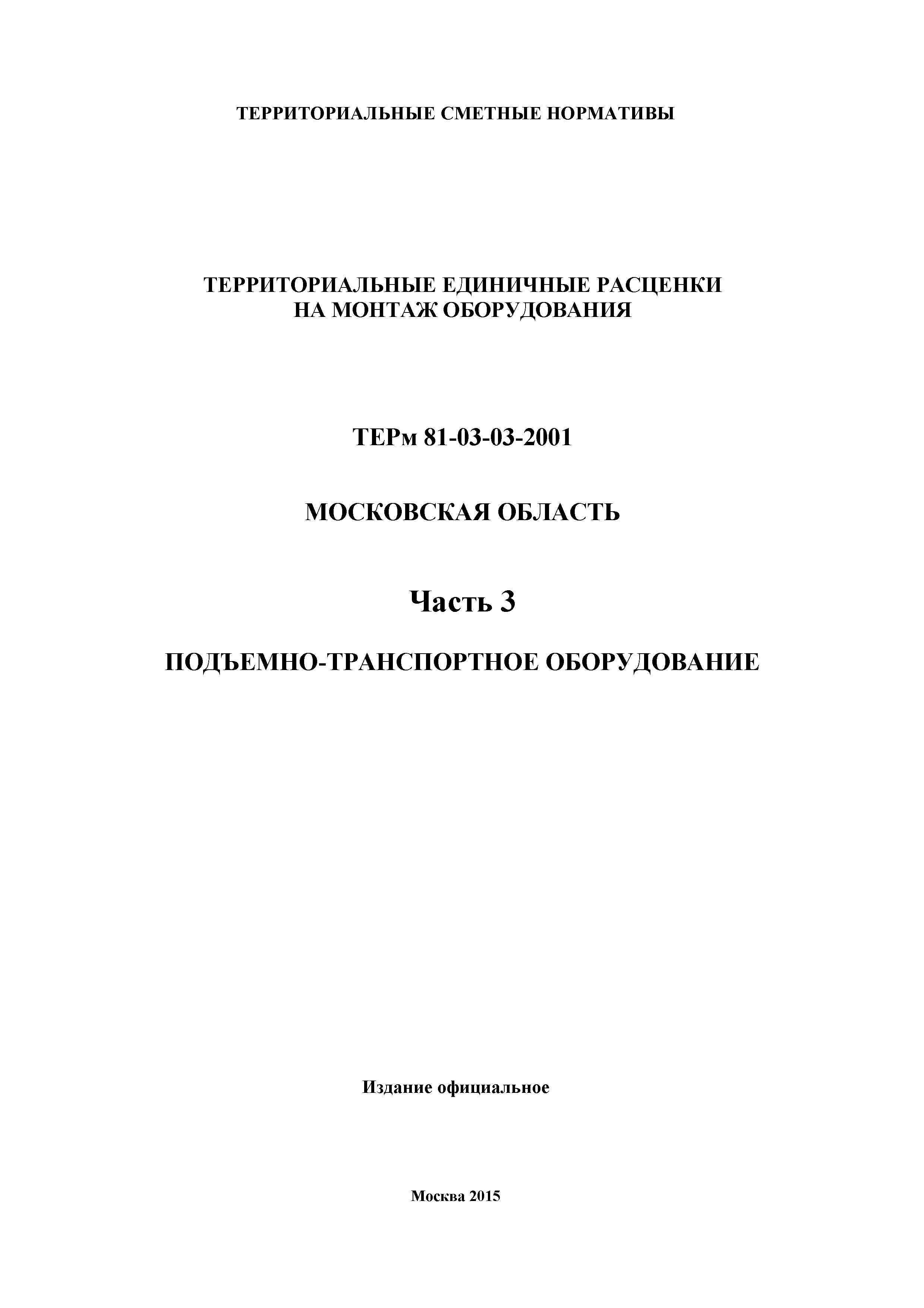 ТЕРРИТОРИАЛЬНЫЕ СМЕТНЫЕ НОРМАТИВЫ

ТЕРРИТОРИАЛЬНЫЕ ЕДИНИЧНЫЕ РАСЦЕНКИ
НА МОНТАЖ ОБОРУДОВАНИЯ

ТЕРм 81-03-03-2001

МОСКОВСКАЯ ОБЛАСТЬ

Часть 3

ПОДЪЕМНО-ТРАНСПОРТНОЕ ОБОРУДОВАНИЕ

Издание официальное

Москва 2015